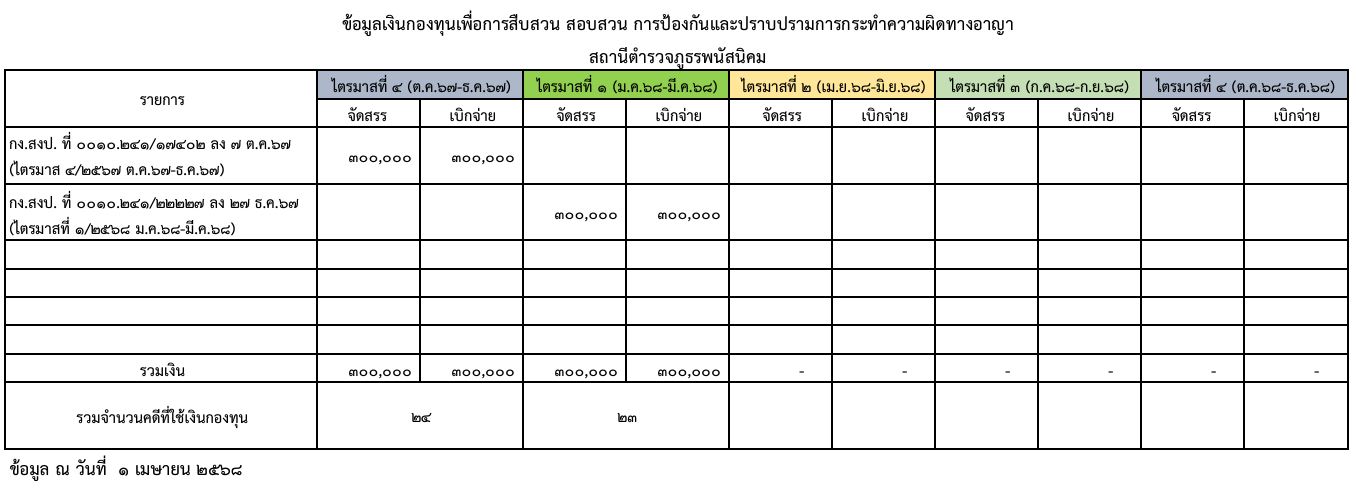 ข้อมูลเงินกองทุนเพื่อการสืบสวน สอบสวน การป้องกันและปราบปรามการกระทำความผิดทางอาญา

สถานีตำรวจภูธรพนัสนิคม

| รายการ | ไตรมาสที่ ๔ (ต.ค.๖๗-ธ.ค.๖๗) | | ไตรมาสที่ ๑ (ม.ค.๖๘-มี.ค.๖๘) | | ไตรมาสที่ ๒ (เม.ย.๖๘-มิ.ย.๖๘) | | ไตรมาสที่ ๓ (ก.ค.๖๘-ก.ย.๖๘) | | ไตรมาสที่ ๔ (ต.ค.๖๘-ธ.ค.๖๘) | |
|---|---|---|---|---|---|---|---|---|---|---|
| | จัดสรร | เบิกจ่าย | จัดสรร | เบิกจ่าย | จัดสรร | เบิกจ่าย | จัดสรร | เบิกจ่าย | จัดสรร | เบิกจ่าย |
| กง.สงป. ที่ ๐๐๑๐.๒๔๑/๑๗๔๐๒ ลง ๗ ต.ค.๖๗ (ไตรมาส ๔/๒๕๖๗ ต.ค.๖๗-ธ.ค.๖๗) | ๓๐๐,๐๐๐ | ๓๐๐,๐๐๐ | | | | | | | | |
| กง.สงป. ที่ ๐๐๑๐.๒๔๑/๒๒๒๒๗ ลง ๒๗ ธ.ค.๖๗ (ไตรมาสที่ ๑/๒๕๖๘ ม.ค.๖๘-มี.ค.๖๘) | | | ๓๐๐,๐๐๐ | ๓๐๐,๐๐๐ | | | | | | |
| | | | | | | | | | | |
| | | | | | | | | | | |
| | | | | | | | | | | |
| | | | | | | | | | | |
| รวมเงิน | ๓๐๐,๐๐๐ | ๓๐๐,๐๐๐ | ๓๐๐,๐๐๐ | ๓๐๐,๐๐๐ | - | - | - | - | - | - |
| รวมจำนวนคดีที่ใช้เงินกองทุน | ๒๔ | | ๒๓ | | | | | | | |

ข้อมูล ณ วันที่ ๑ เมษายน ๒๕๖๘